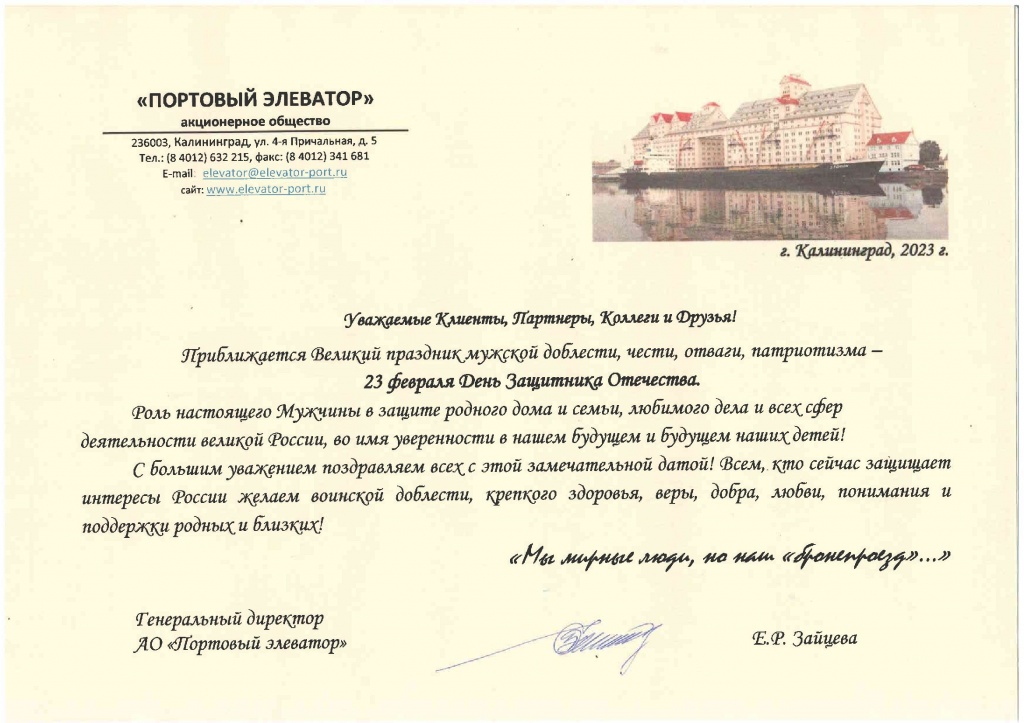 «ПОРТОВЫЙ ЭЛЕВАТОР»
акционерное общество
236003, Калининград, ул. 4-я Причальная, д. 5
Тел.: (8 4012) 632 215, факс: (8 4012) 341 681
E-mail: elevator@elevator-port.ru
сайт: www.elevator-port.ru

г. Калининград, 2023 г.

Уважаемые Клиенты, Партнеры, Коллеги и Друзья!

Приближается Великий праздник мужской доблести, чести, отваги, патриотизма – 23 февраля День Защитника Отечества.

Роль настоящего Мужчины в защите родного дома и семьи, любимого дела и всех сфер деятельности великой России, во имя уверенности в нашем будущем и будущем наших детей!

С большим уважением поздравляем всех с этой замечательной датой! Всем, кто сейчас защищает интересы России желаем воинской доблести, крепкого здоровья, веры, добра, любви, понимания и поддержки родных и близких!

«Мы мирные люди, но наш «бронепоезд»...»

Генеральный директор
АО «Портовый элеватор»

Е.Р. Зайцева